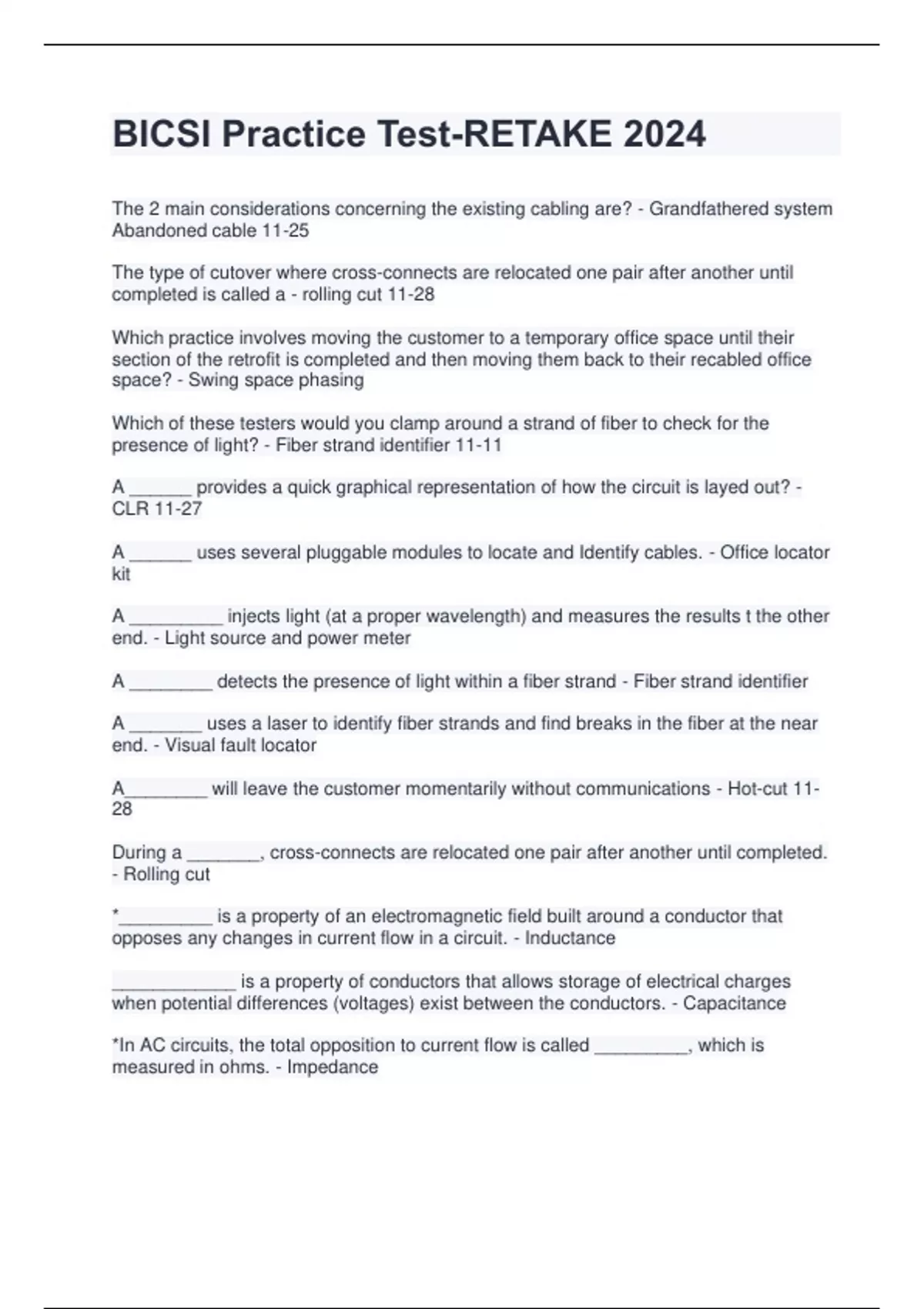 BICSI Practice Test-RETAKE 2024

The 2 main considerations concerning the existing cabling are? - Grandfathered system Abandoned cable 11-25

The type of cutover where cross-connects are relocated one pair after another until completed is called a - rolling cut 11-28

Which practice involves moving the customer to a temporary office space until their section of the retrofit is completed and then moving them back to their recabled office space? - Swing space phasing

Which of these testers would you clamp around a strand of fiber to check for the presence of light? - Fiber strand identifier 11-11

A ______ provides a quick graphical representation of how the circuit is layed out? - CLR 11-27

A ______ uses several pluggable modules to locate and Identify cables. - Office locator kit

A _________ injects light (at a proper wavelength) and measures the results t the other end. - Light source and power meter

A ________ detects the presence of light within a fiber strand - Fiber strand identifier

A _______ uses a laser to identify fiber strands and find breaks in the fiber at the near end. - Visual fault locator

A________ will leave the customer momentarily without communications - Hot-cut 11-28

During a _______, cross-connects are relocated one pair after another until completed. - Rolling cut

*_________ is a property of an electromagnetic field built around a conductor that opposes any changes in current flow in a circuit. - Inductance

____________ is a property of conductors that allows storage of electrical charges when potential differences (voltages) exist between the conductors. - Capacitance

*In AC circuits, the total opposition to current flow is called _________, which is measured in ohms. - Impedance